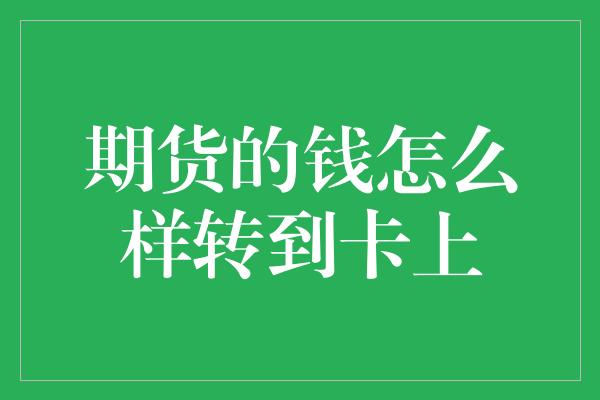 期货的钱怎么样转到卡上